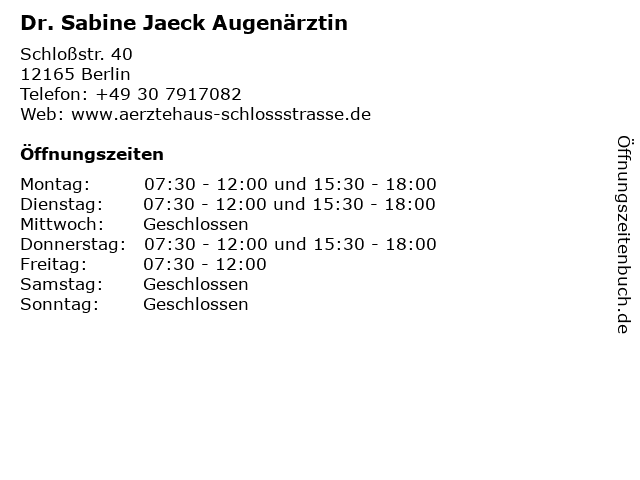 Dr. Sabine Jaeck Augenärztin

Schloßstr. 40
12165 Berlin
Telefon: +49 30 7917082
Web: www.aerztehaus-schlossstrasse.de

Öffnungszeiten

| | |
|---|---|
| Montag: | 07:30 - 12:00 und 15:30 - 18:00 |
| Dienstag: | 07:30 - 12:00 und 15:30 - 18:00 |
| Mittwoch: | Geschlossen |
| Donnerstag: | 07:30 - 12:00 und 15:30 - 18:00 |
| Freitag: | 07:30 - 12:00 |
| Samstag: | Geschlossen |
| Sonntag: | Geschlossen |

Öffnungszeitenbuch.de